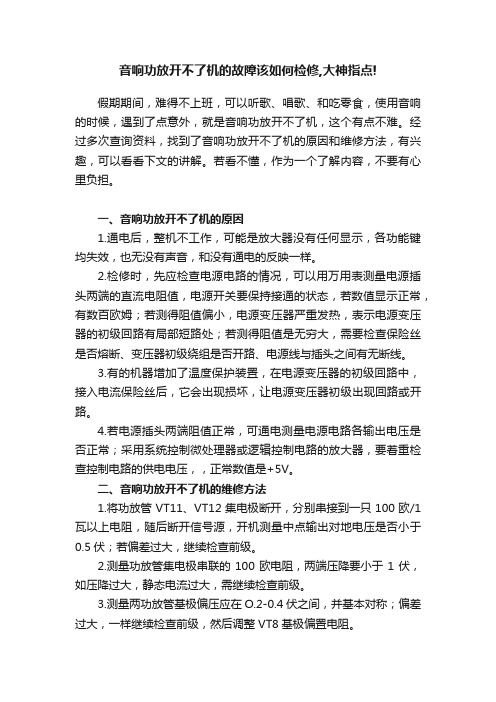 音响功放开不了机的故障该如何检修,大神指点!

假期期间，难得不上班，可以听歌、唱歌、和吃零食，使用音响的时候，遇到了点意外，就是音响功放开不了机，这个有点不难。经过多次查询资料，找到了音响功放开不了机的原因和维修方法，有兴趣，可以看看下文的讲解。若看不懂，作为一个了解内容，不要有心里负担。

一、音响功放开不了机的原因

1.通电后，整机不工作，可能是放大器没有任何显示，各功能键均失效，也无没有声音，和没有通电的反映一样。

2.检修时，先应检查电源电路的情况，可以用万用表测量电源插头两端的直流电阻值，电源开关要保持接通的状态，若数值显示正常，有数百欧姆；若测得阻值偏小，电源变压器严重发热，表示电源变压器的初级回路有局部短路处；若测得阻值是无穷大，需要检查保险丝是否熔断、变压器初级绕组是否开路、电源线与插头之间有无断线。

3.有的机器增加了温度保护装置，在电源变压器的初级回路中，接入电流保险丝后，它会出现损坏，让电源变压器初级出现回路或开路。

4.若电源插头两端阻值正常，可通电测量电源电路各输出电压是否正常；采用系统控制微处理器或逻辑控制电路的放大器，要着重检查控制电路的供电电压，，正常数值是+5V。

二、音响功放开不了机的维修方法

1.将功放管 VT11、VT12 集电极断开，分别串接到一只 100 欧/1 瓦以上电阻，随后断开信号源，开机测量中点输出对地电压是否小于 0.5 伏；若偏差过大，继续检查前级。

2.测量功放管集电极串联的 100 欧电阻，两端压降要小于 1 伏，如压降过大，静态电流过大，需继续检查前级。

3.测量两功放管基极偏压应在 O.2-0.4 伏之间，并基本对称；偏差过大，一样继续检查前级，然后调整 VT8 基极偏置电阻。